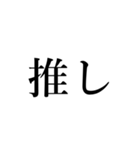 推し